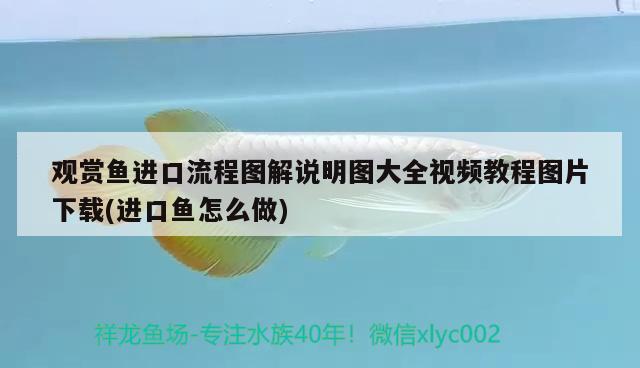 观赏鱼进口流程图解说明图大全视频教程图片下载(进口鱼怎么做)

祥龙鱼场-专注水族40年！微信xlyc002